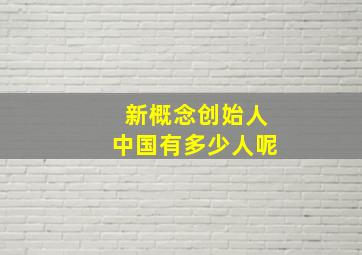 新概念创始人
中国有多少人呢